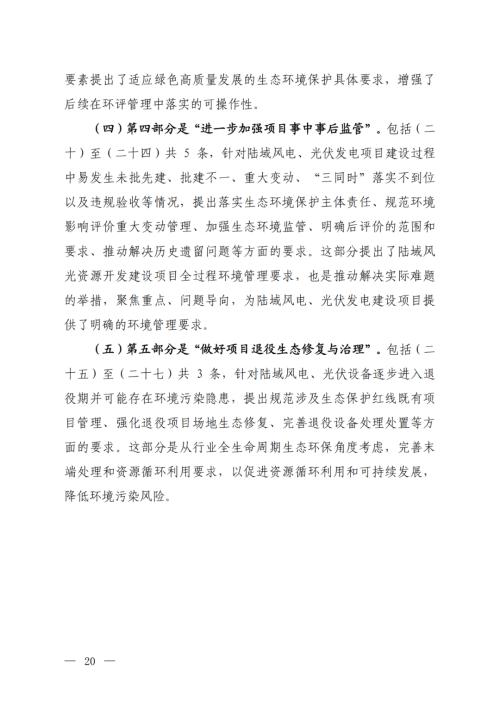 要素提出了适应绿色高质量发展的生态环境保护具体要求，增强了后续在环评管理中落实的可操作性。

（四）第四部分是“进一步加强项目事中事后监管”。包括（二十）至（二十四）共5条，针对陆域风电、光伏发电项目建设过程中易发生未批先建、批建不一、重大变动、“三同时”落实不到位以及违规验收等情况，提出落实生态环境保护主体责任、规范环境影响评价重大变动管理、加强生态环境监管、明确后评价的范围和要求、推动解决历史遗留问题等方面的要求。这部分提出了陆域风光资源开发建设项目全过程环境管理要求，也是推动解决实际难题的举措，聚焦重点、问题导向，为陆域风电、光伏发电建设项目提供了明确的环境管理要求。

（五）第五部分是“做好项目退役生态修复与治理”。包括（二十五）至（二十七）共3条，针对陆域风电、光伏设备逐步进入退役期并可能存在环境污染隐患，提出规范涉及生态保护红线既有项目管理、强化退役项目场地生态修复、完善退役设备处理处置等方面的要求。这部分是从行业全生命周期生态环保角度考虑，完善末端处理和资源循环利用要求，以促进资源循环利用和可持续发展，降低环境污染风险。

— 20 —